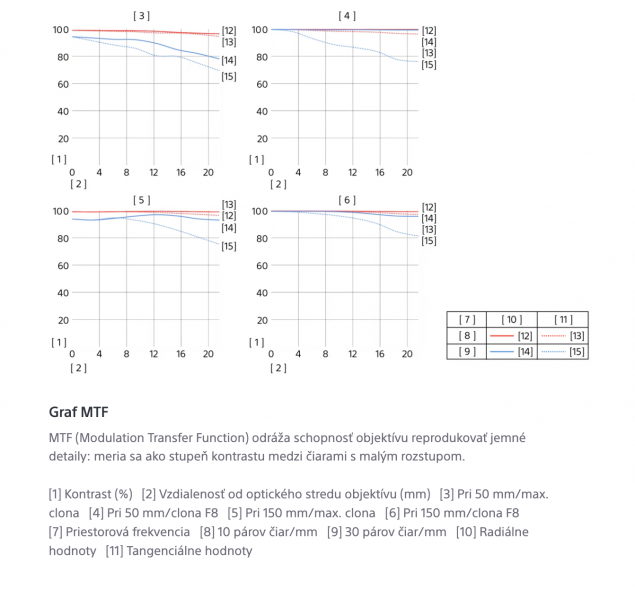 [ 3 ]

100
80
60
40
20
[ 1 ]
0 4 8 12 16 20
[ 2 ]

[12]
[13]
[14]
[15]

[ 4 ]

100
80
60
40
20
[ 1 ]
0 4 8 12 16 20
[ 2 ]

[12]
[14]
[13]
[15]

[ 5 ]

100
80
60
40
20
[ 1 ]
0 4 8 12 16 20
[ 2 ]

[13]
[12]
[14]
[15]

[ 6 ]

100
80
60
40
20
[ 1 ]
0 4 8 12 16 20
[ 2 ]

[12]
[14]
[13]
[15]

| [ 7 ] | [ 10 ] | [ 11 ] |
|---|---|---|
| [ 8 ] | [12] | [13] |
| [ 9 ] | [14] | [15] |

Graf MTF

MTF (Modulation Transfer Function) odráža schopnosť objektívu reprodukovať jemné detaily: meria sa ako stupeň kontrastu medzi čiarami s malým rozstupom.

[1] Kontrast (%) [2] Vzdialenosť od optického stredu objektívu (mm) [3] Pri 50 mm/max. clona [4] Pri 50 mm/clona F8 [5] Pri 150 mm/max. clona [6] Pri 150 mm/clona F8 [7] Priestorová frekvencia [8] 10 párov čiar/mm [9] 30 párov čiar/mm [10] Radiálne hodnoty [11] Tangenciálne hodnoty